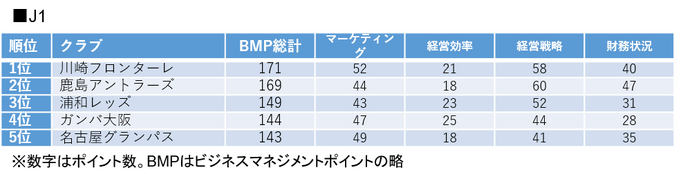 ■J1

| 順位 | クラブ | BMP総計 | マーケティング | 経営効率 | 経営戦略 | 財務状況 |
|---|---|---|---|---|---|---|
| 1位 | 川崎フロンターレ | 171 | 52 | 21 | 58 | 40 |
| 2位 | 鹿島アントラーズ | 169 | 44 | 18 | 60 | 47 |
| 3位 | 浦和レッズ | 149 | 43 | 23 | 52 | 31 |
| 4位 | ガンバ大阪 | 144 | 47 | 25 | 44 | 28 |
| 5位 | 名古屋グランパス | 143 | 49 | 18 | 41 | 35 |

※数字はポイント数。BMPはビジネスマネジメントポイントの略